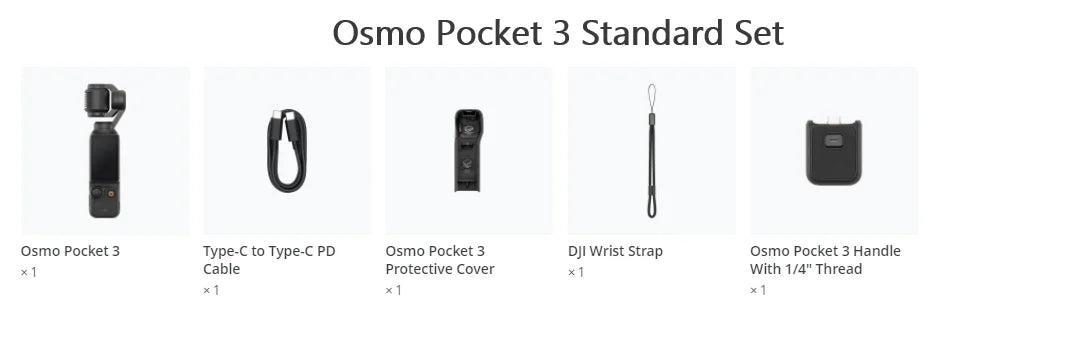 Osmo Pocket 3 Standard Set

Osmo Pocket 3
× 1

Type-C to Type-C PD Cable
× 1

Osmo Pocket 3 Protective Cover
× 1

DJI Wrist Strap
× 1

Osmo Pocket 3 Handle With 1/4" Thread
× 1